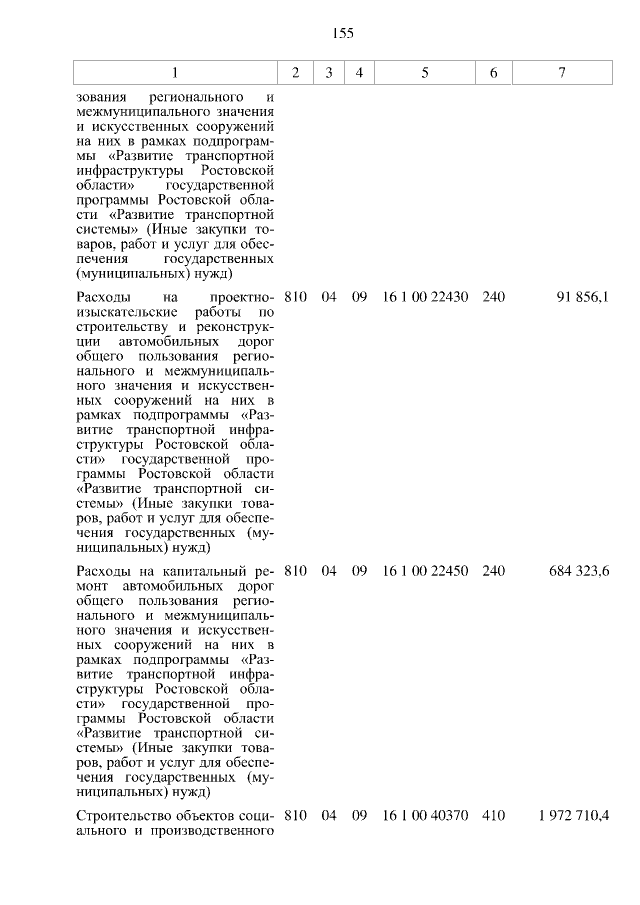 155

| 1 | 2 | 3 | 4 | 5 | 6 | 7 |
|---|---|---|---|---|---|---|
| зования регионального и межмуниципального значения и искусственных сооружений на них в рамках подпрограммы «Развитие транспортной инфраструктуры Ростовской области» государственной программы Ростовской области «Развитие транспортной системы» (Иные закупки товаров, работ и услуг для обеспечения государственных (муниципальных) нужд) | | | | | | |
| Расходы на проектно-изыскательские работы по строительству и реконструкции автомобильных дорог общего пользования регионального и межмуниципального значения и искусственных сооружений на них в рамках подпрограммы «Развитие транспортной инфраструктуры Ростовской области» государственной программы Ростовской области «Развитие транспортной системы» (Иные закупки товаров, работ и услуг для обеспечения государственных (муниципальных) нужд) | 810 | 04 | 09 | 16 1 00 22430 | 240 | 91 856,1 |
| Расходы на капитальный ремонт автомобильных дорог общего пользования регионального и межмуниципального значения и искусственных сооружений на них в рамках подпрограммы «Развитие транспортной инфраструктуры Ростовской области» государственной программы Ростовской области «Развитие транспортной системы» (Иные закупки товаров, работ и услуг для обеспечения государственных (муниципальных) нужд) | 810 | 04 | 09 | 16 1 00 22450 | 240 | 684 323,6 |
| Строительство объектов социального и производственного | 810 | 04 | 09 | 16 1 00 40370 | 410 | 1 972 710,4 |